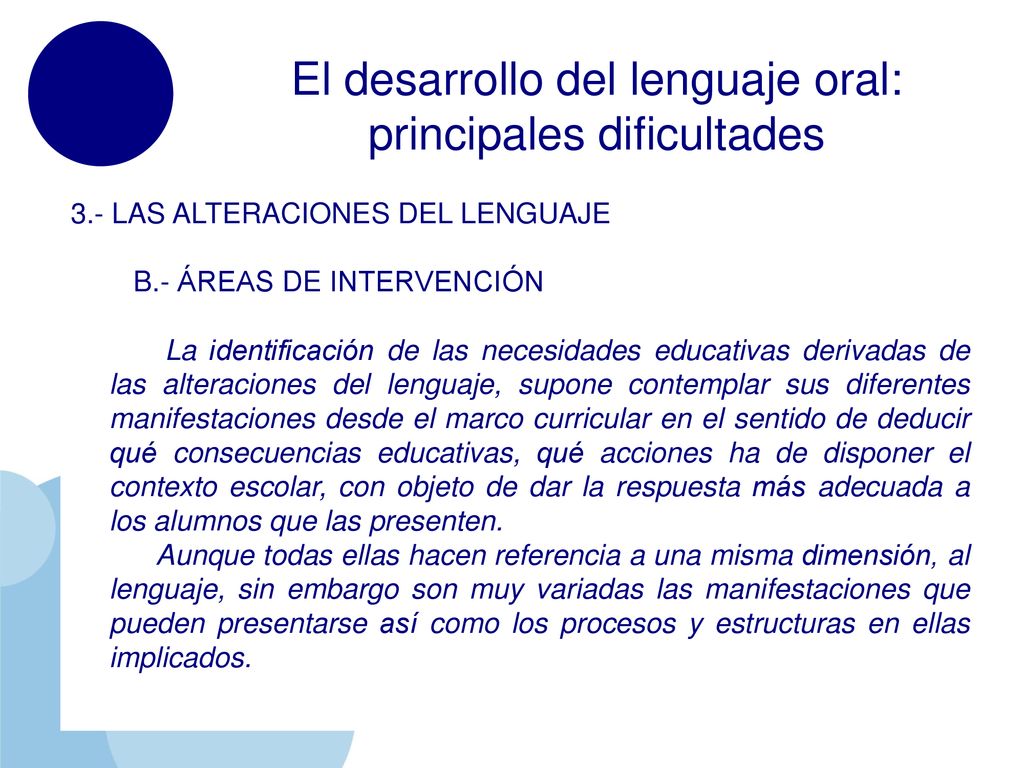 El desarrollo del lenguaje oral: principales dificultades

3.- LAS ALTERACIONES DEL LENGUAJE

B.- ÁREAS DE INTERVENCIÓN

La identificación de las necesidades educativas derivadas de las alteraciones del lenguaje, supone contemplar sus diferentes manifestaciones desde el marco curricular en el sentido de deducir qué consecuencias educativas, qué acciones ha de disponer el contexto escolar, con objeto de dar la respuesta más adecuada a los alumnos que las presenten.

Aunque todas ellas hacen referencia a una misma dimensión, al lenguaje, sin embargo son muy variadas las manifestaciones que pueden presentarse así como los procesos y estructuras en ellas implicados.